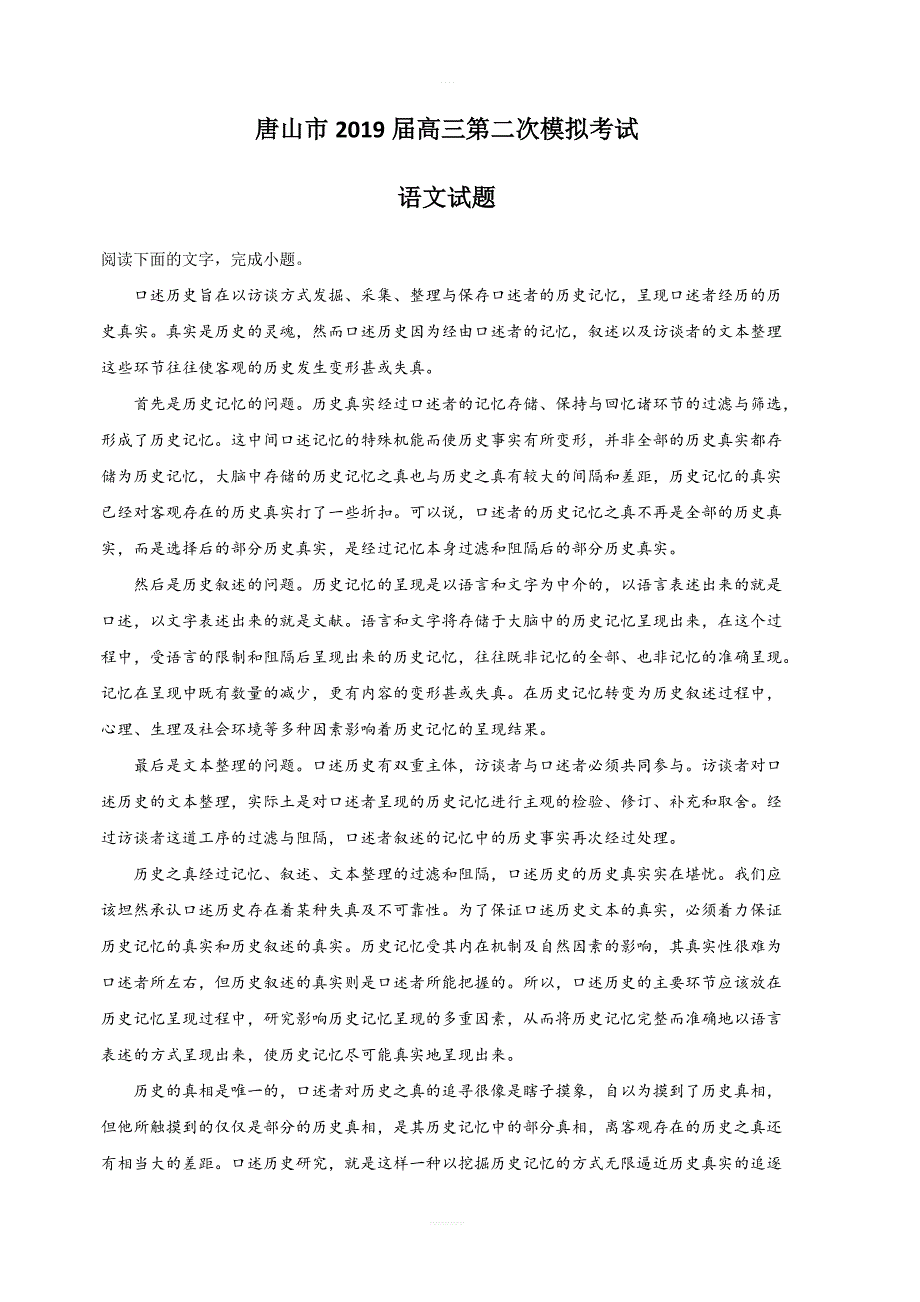 唐山市2019届高三第二次模拟考试

语文试题

阅读下面的文字，完成小题。

口述历史旨在以访谈方式发掘、采集、整理与保存口述者的历史记忆，呈现口述者经历的历史真实。真实是历史的灵魂，然而口述历史因为经由口述者的记忆，叙述以及访谈者的文本整理这些环节往往使客观的历史发生变形甚或失真。

首先是历史记忆的问题。历史真实经过口述者的记忆存储、保持与回忆诸环节的过滤与筛选，形成了历史记忆。这中间口述记忆的特殊机能而使历史事实有所变形，并非全部的历史真实都存储为历史记忆，大脑中存储的历史记忆之真也与历史之真有较大的间隔和差距，历史记忆的真实已经对客观存在的历史真实打了一些折扣。可以说，口述者的历史记忆之真不再是全部的历史真实，而是选择后的部分历史真实，是经过记忆本身过滤和阻隔后的部分历史真实。

然后是历史叙述的问题。历史记忆的呈现是以语言和文字为中介的，以语言表述出来的就是口述，以文字表述出来的就是文献。语言和文字将存储于大脑中的历史记忆呈现出来，在这个过程中，受语言的限制和阻隔后呈现出来的历史记忆，往往既非记忆的全部、也非记忆的准确呈现。记忆在呈现中既有数量的减少，更有内容的变形甚或失真。在历史记忆转变为历史叙述过程中，心理、生理及社会环境等多种因素影响着历史记忆的呈现结果。

最后是文本整理的问题。口述历史有双重主体，访谈者与口述者必须共同参与。访谈者对口述历史的文本整理，实际上是对口述者呈现的历史记忆进行主观的检验、修订、补充和取舍。经过访谈者这道工序的过滤与阻隔，口述者叙述的记忆中的历史事实再次经过处理。

历史之真经过记忆、叙述、文本整理的过滤和阻隔，口述历史的历史真实实在堪忧。我们应该坦然承认口述历史存在着某种失真及不可靠性。为了保证口述历史文本的真实，必须着力保证历史记忆的真实和历史叙述的真实。历史记忆受其内在机制及自然因素的影响，其真实性很难为口述者所左右，但历史叙述的真实则是口述者所能把握的。所以，口述历史的主要环节应该放在历史记忆呈现过程中，研究影响历史记忆呈现的多重因素，从而将历史记忆完整而准确地以语言表述的方式呈现出来，使历史记忆尽可能真实地呈现出来。

历史的真相是唯一的，口述者对历史之真的追寻很像是瞎子摸象，自以为摸到了历史真相，但他所触摸到的仅仅是部分的历史真相，是其历史记忆中的部分真相，离客观存在的历史之真还有相当大的差距。口述历史研究，就是这样一种以挖掘历史记忆的方式无限逼近历史真实的追逐